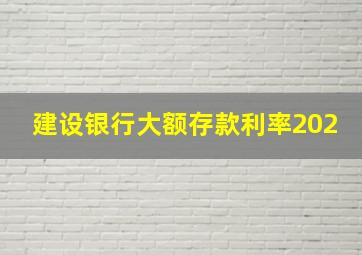 建设银行大额存款利率202